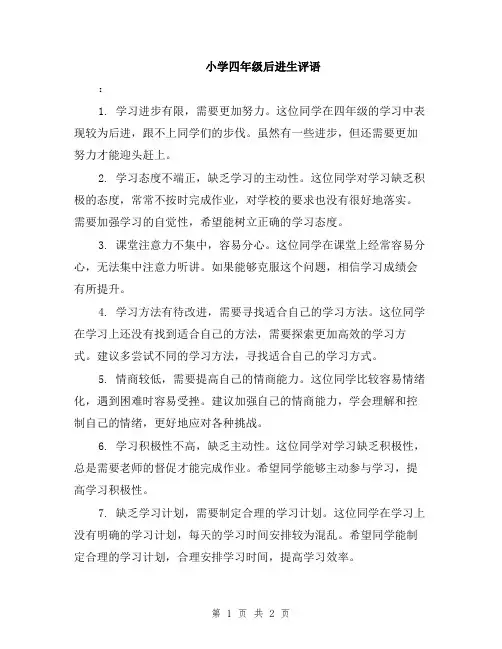 小学四年级后进生评语

:

1. 学习进步有限，需要更加努力。这位同学在四年级的学习中表现较为后进，跟不上同学们的步伐。虽然有一些进步，但还需要更加努力才能迎头赶上。

2. 学习态度不端正，缺乏学习的主动性。这位同学对学习缺乏积极的态度，常常不按时完成作业，对学校的要求也没有很好地落实。需要加强学习的自觉性，希望能树立正确的学习态度。

3. 课堂注意力不集中，容易分心。这位同学在课堂上经常容易分心，无法集中注意力听讲。如果能够克服这个问题，相信学习成绩会有所提升。

4. 学习方法有待改进，需要寻找适合自己的学习方法。这位同学在学习上还没有找到适合自己的方法，需要探索更加高效的学习方式。建议多尝试不同的学习方法，寻找适合自己的学习方式。

5. 情商较低，需要提高自己的情商能力。这位同学比较容易情绪化，遇到困难时容易受挫。建议加强自己的情商能力，学会理解和控制自己的情绪，更好地应对各种挑战。

6. 学习积极性不高，缺乏主动性。这位同学对学习缺乏积极性，总是需要老师的督促才能完成作业。希望同学能够主动参与学习，提高学习积极性。

7. 缺乏学习计划，需要制定合理的学习计划。这位同学在学习上没有明确的学习计划，每天的学习时间安排较为混乱。希望同学能制定合理的学习计划，合理安排学习时间，提高学习效率。

第 1 页 共 2 页